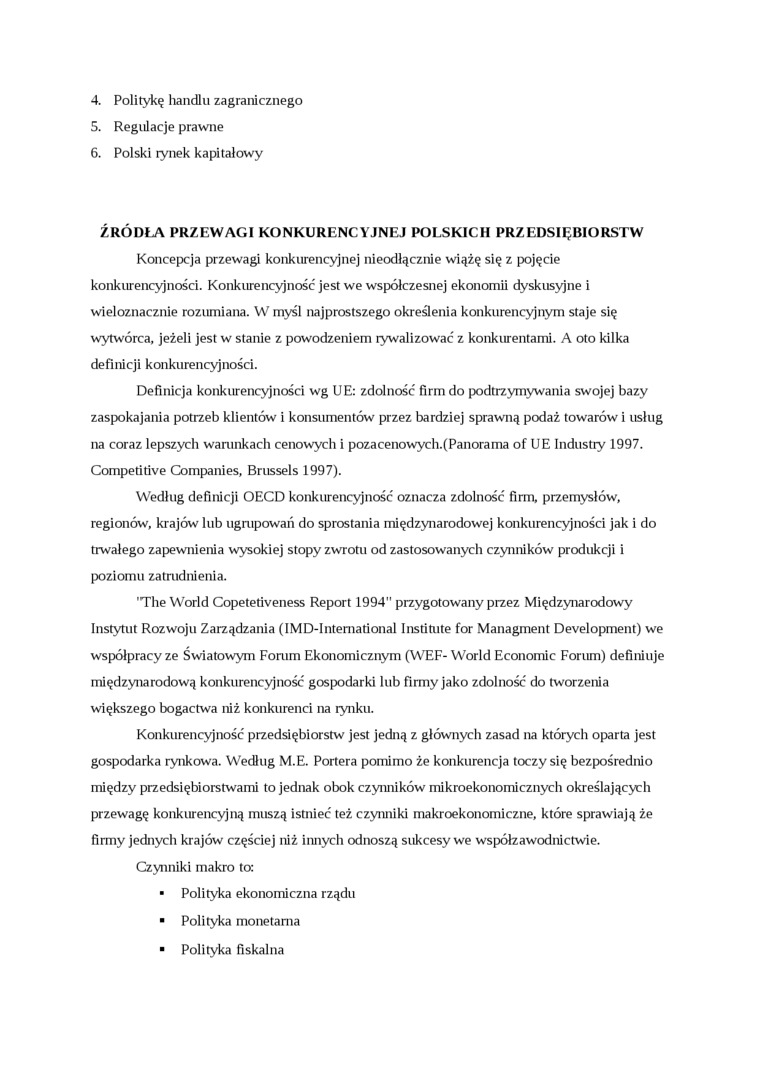 4. Politykę handlu zagranicznego
5. Regulacje prawne
6. Polski rynek kapitałowy

ŹRÓDŁA PRZEWAGI KONKURENCYJNEJ POLSKICH PRZEDSIĘBIORSTW

Koncepcja przewagi konkurencyjnej nieodłącznie wiążę się z pojęcie konkurencyjności. Konkurencyjność jest we współczesnej ekonomii dyskusyjne i wieloznacznie rozumiana. W myśl najprostszego określenia konkurencyjnym staje się wytwórca, jeżeli jest w stanie z powodzeniem rywalizować z konkurentami. A oto kilka definicji konkurencyjności.

Definicja konkurencyjności wg UE: zdolność firm do podtrzymywania swojej bazy zaspokajania potrzeb klientów i konsumentów przez bardziej sprawną podaż towarów i usług na coraz lepszych warunkach cenowych i pozacenowych.(Panorama of UE Industry 1997. Competitive Companies, Brussels 1997).

Według definicji OECD konkurencyjność oznacza zdolność firm, przemysłów, regionów, krajów lub ugrupowań do sprostania międzynarodowej konkurencyjności jak i do trwałego zapewnienia wysokiej stopy zwrotu od zastosowanych czynników produkcji i poziomu zatrudnienia.

"The World Copetetiveness Report 1994" przygotowany przez Międzynarodowy Instytut Rozwoju Zarządzania (IMD-International Institute for Managment Development) we współpracy ze Światowym Forum Ekonomicznym (WEF- World Economic Forum) definiuje międzynarodową konkurencyjność gospodarki lub firmy jako zdolność do tworzenia większego bogactwa niż konkurenci na rynku.

Konkurencyjność przedsiębiorstw jest jedną z głównych zasad na których oparta jest gospodarka rynkowa. Według M.E. Portera pomimo że konkurencja toczy się bezpośrednio między przedsiębiorstwami to jednak obok czynników mikroekonomicznych określających przewagę konkurencyjną muszą istnieć też czynniki makroekonomiczne, które sprawiają że firmy jednych krajów częściej niż innych odnoszą sukcesy we współzawodnictwie.

Czynniki makro to:
▪ Polityka ekonomiczna rządu
▪ Polityka monetarna
▪ Polityka fiskalna